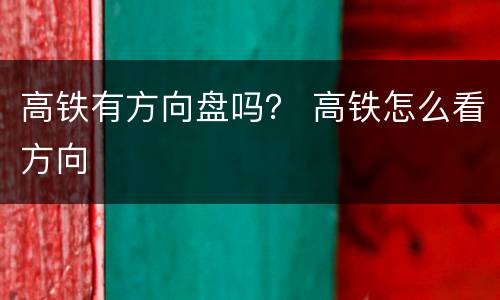 高铁有方向盘吗？ 高铁怎么看方向